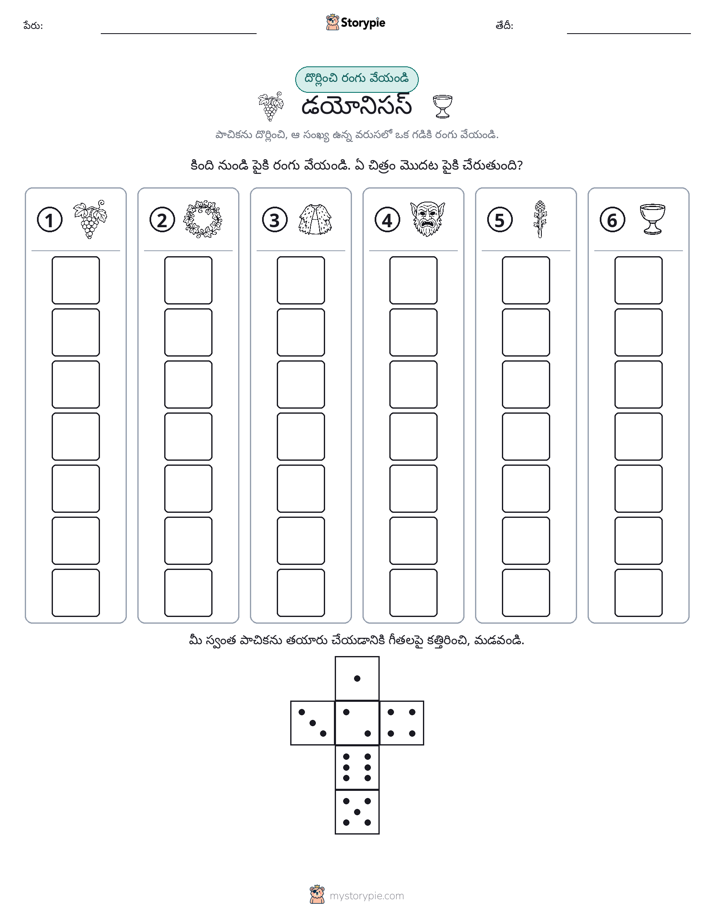 పేరు: ____ Storypie తేదీ: ____

దొర్లించి రంగు వేయండి

డయోనిసస్

పాచికను దొర్లించి, ఆ సంఖ్య ఉన్న వరుసలో ఒక గడికి రంగు వేయండి.

కింది నుండి పైకి రంగు వేయండి. ఏ చిత్రం మొదట పైకి చేరుతుంది?

1 2 3 4 5 6

మీ స్వంత పాచికను తయారు చేయడానికి గీతలపై కత్తిరించి, మడవండి.

mystorypie.com